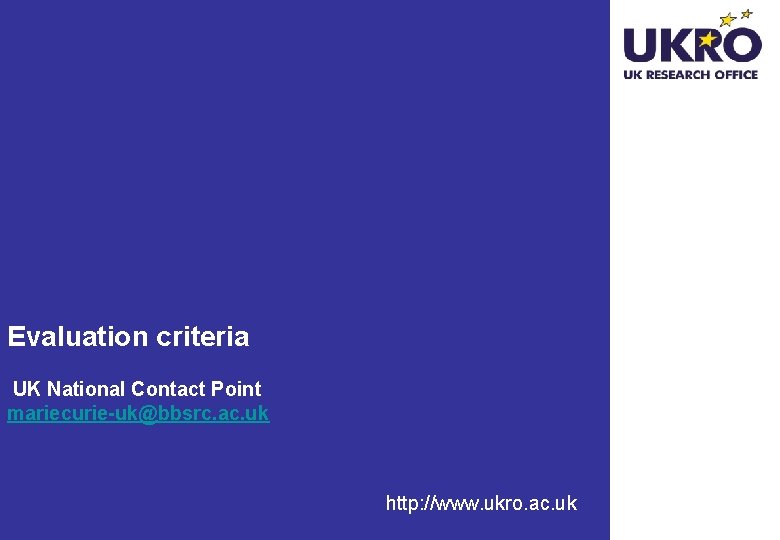 UKRO
UK RESEARCH OFFICE

Evaluation criteria

UK National Contact Point
mariecurie-uk@bbsrc.ac.uk

http://www.ukro.ac.uk